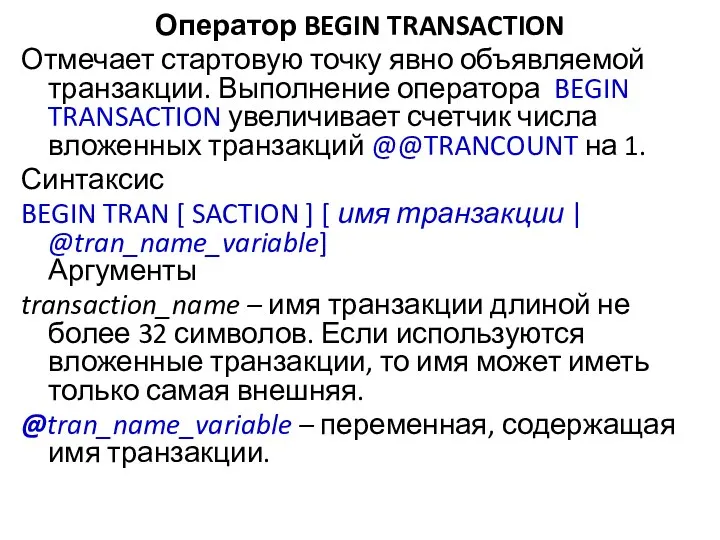 Оператор BEGIN TRANSACTION

Отмечает стартовую точку явно объявляемой транзакции. Выполнение оператора BEGIN TRANSACTION увеличивает счетчик числа вложенных транзакций @@TRANCOUNT на 1.

Синтаксис

BEGIN TRAN [ SACTION ] [ имя транзакции | @tran_name_variable] Аргументы

transaction_name – имя транзакции длиной не более 32 символов. Если используются вложенные транзакции, то имя может иметь только самая внешняя.

@tran_name_variable – переменная, содержащая имя транзакции.